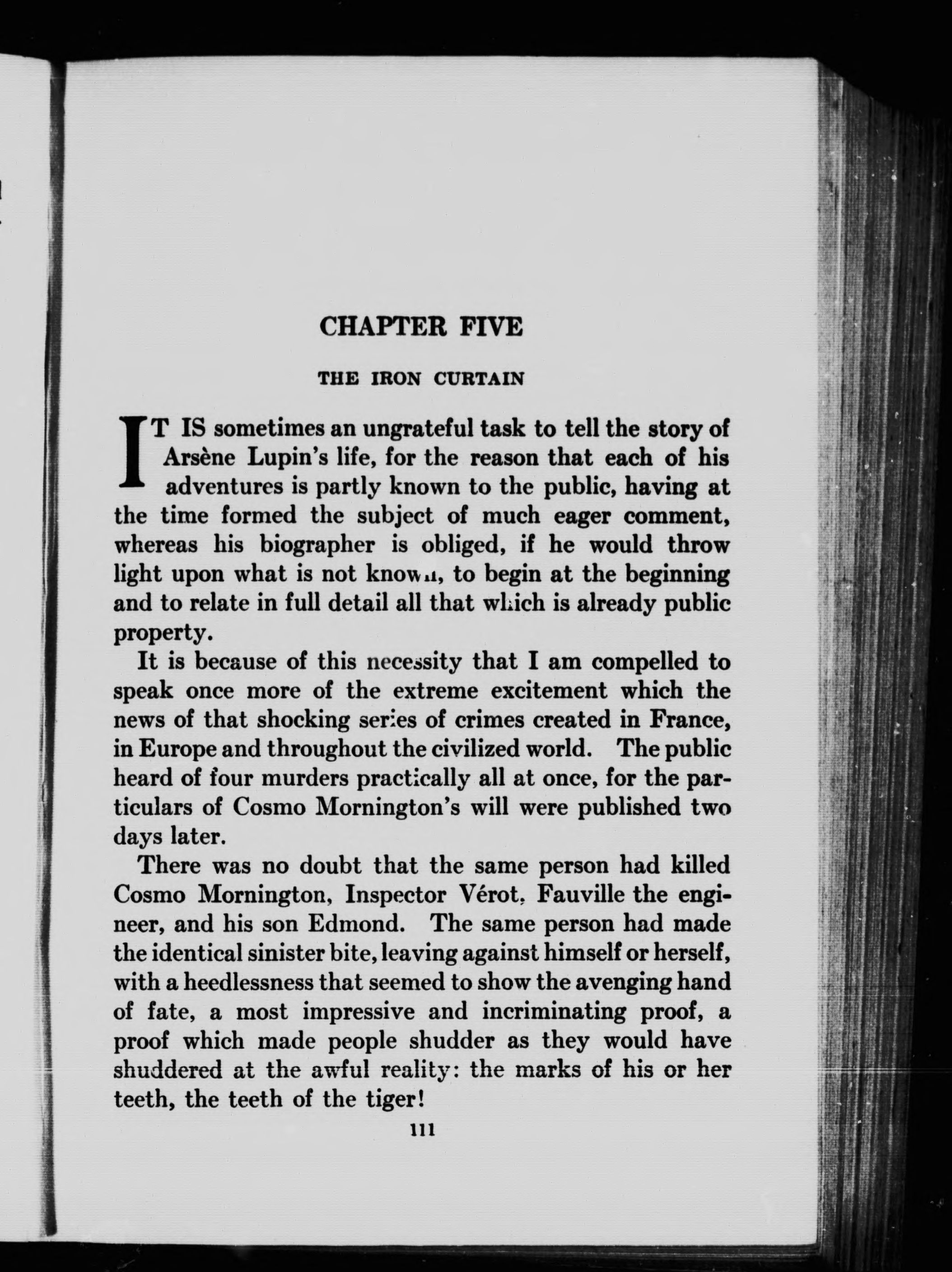 CHAPTER FIVE

THE IRON CURTAIN

IT IS sometimes an ungrateful task to tell the story of Arsène Lupin's life, for the reason that each of his adventures is partly known to the public, having at the time formed the subject of much eager comment, whereas his biographer is obliged, if he would throw light upon what is not known, to begin at the beginning and to relate in full detail all that which is already public property.

It is because of this necessity that I am compelled to speak once more of the extreme excitement which the news of that shocking series of crimes created in France, in Europe and throughout the civilized world. The public heard of four murders practically all at once, for the particulars of Cosmo Mornington's will were published two days later.

There was no doubt that the same person had killed Cosmo Mornington, Inspector Vérot, Fauville the engineer, and his son Edmond. The same person had made the identical sinister bite, leaving against himself or herself, with a heedlessness that seemed to show the avenging hand of fate, a most impressive and incriminating proof, a proof which made people shudder as they would have shuddered at the awful reality: the marks of his or her teeth, the teeth of the tiger!

111